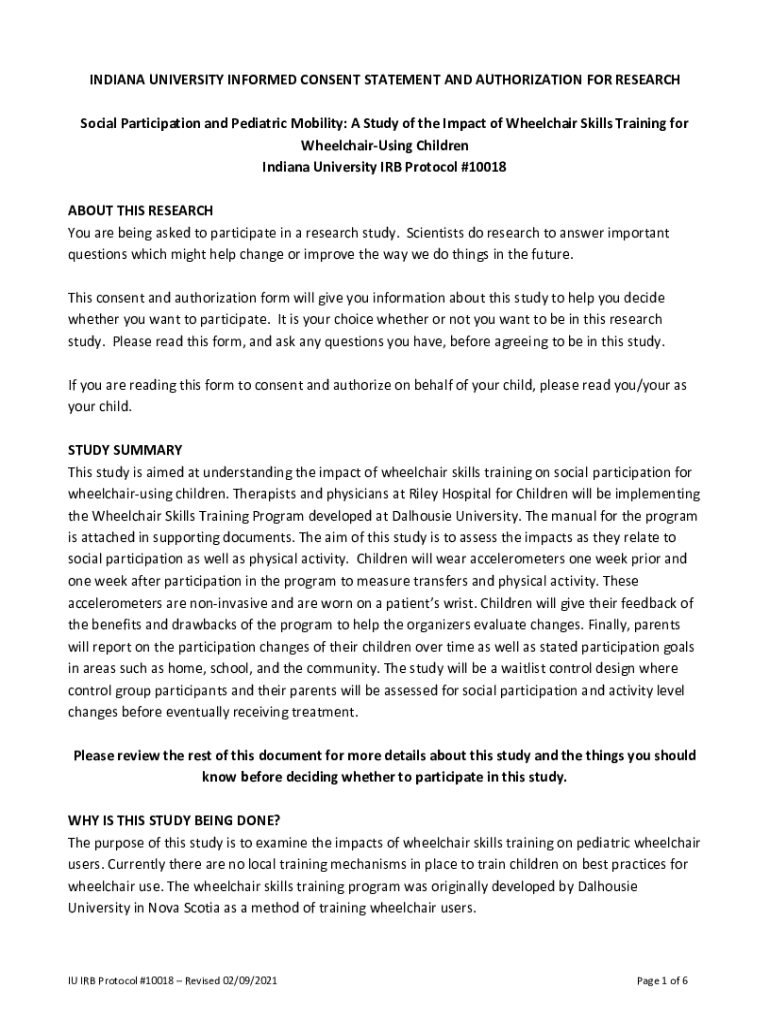 INDIANA UNIVERSITY INFORMED CONSENT STATEMENT AND AUTHORIZATION FOR RESEARCH

Social Participation and Pediatric Mobility: A Study of the Impact of Wheelchair Skills Training for Wheelchair-Using Children
Indiana University IRB Protocol #10018

ABOUT THIS RESEARCH
You are being asked to participate in a research study. Scientists do research to answer important questions which might help change or improve the way we do things in the future.

This consent and authorization form will give you information about this study to help you decide whether you want to participate. It is your choice whether or not you want to be in this research study. Please read this form, and ask any questions you have, before agreeing to be in this study.

If you are reading this form to consent and authorize on behalf of your child, please read you/your as your child.

STUDY SUMMARY
This study is aimed at understanding the impact of wheelchair skills training on social participation for wheelchair-using children. Therapists and physicians at Riley Hospital for Children will be implementing the Wheelchair Skills Training Program developed at Dalhousie University. The manual for the program is attached in supporting documents. The aim of this study is to assess the impacts as they relate to social participation as well as physical activity. Children will wear accelerometers one week prior and one week after participation in the program to measure transfers and physical activity. These accelerometers are non-invasive and are worn on a patient's wrist. Children will give their feedback of the benefits and drawbacks of the program to help the organizers evaluate changes. Finally, parents will report on the participation changes of their children over time as well as stated participation goals in areas such as home, school, and the community. The study will be a waitlist control design where control group participants and their parents will be assessed for social participation and activity level changes before eventually receiving treatment.

Please review the rest of this document for more details about this study and the things you should know before deciding whether to participate in this study.

WHY IS THIS STUDY BEING DONE?
The purpose of this study is to examine the impacts of wheelchair skills training on pediatric wheelchair users. Currently there are no local training mechanisms in place to train children on best practices for wheelchair use. The wheelchair skills training program was originally developed by Dalhousie University in Nova Scotia as a method of training wheelchair users.

IU IRB Protocol #10018 – Revised 02/09/2021

Page 1 of 6